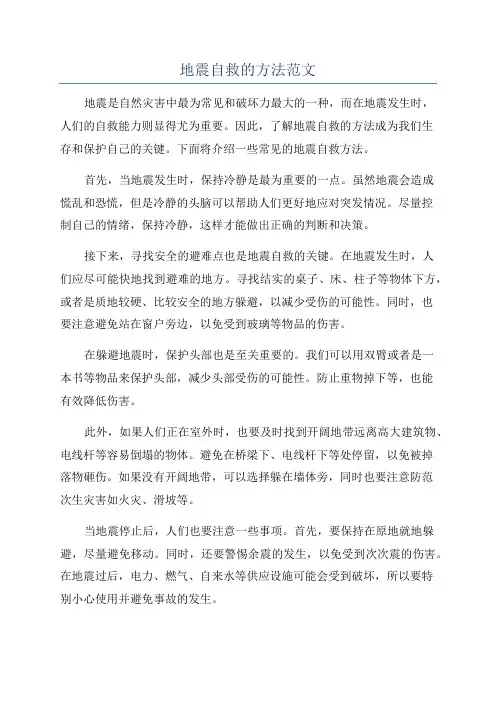 地震自救的方法范文

地震是自然灾害中最为常见和破坏力最大的一种，而在地震发生时，人们的自救能力则显得尤为重要。因此，了解地震自救的方法成为我们生存和保护自己的关键。下面将介绍一些常见的地震自救方法。

首先，当地震发生时，保持冷静是最为重要的一点。虽然地震会造成慌乱和恐慌，但是冷静的头脑可以帮助人们更好地应对突发情况。尽量控制自己的情绪，保持冷静，这样才能做出正确的判断和决策。

接下来，寻找安全的避难点也是地震自救的关键。在地震发生时，人们应尽可能快地找到避难的地方。寻找结实的桌子、床、柱子等物体下方，或者是质地较硬、比较安全的地方躲避，以减少受伤的可能性。同时，也要注意避免站在窗户旁边，以免受到玻璃等物品的伤害。

在躲避地震时，保护头部也是至关重要的。我们可以用双臂或者是一本书等物品来保护头部，减少头部受伤的可能性。防止重物掉下等，也能有效降低伤害。

此外，如果人们正在室外时，也要及时找到开阔地带远离高大建筑物、电线杆等容易倒塌的物体。避免在桥梁下、电线杆下等处停留，以免被掉落物砸伤。如果没有开阔地带，可以选择躲在墙体旁，同时也要注意防范次生灾害如火灾、滑坡等。

当地震停止后，人们也要注意一些事项。首先，要保持在原地就地躲避，尽量避免移动。同时，还要警惕余震的发生，以免受到次次震的伤害。在地震过后，电力、燃气、自来水等供应设施可能会受到破坏，所以要特别小心使用并避免事故的发生。